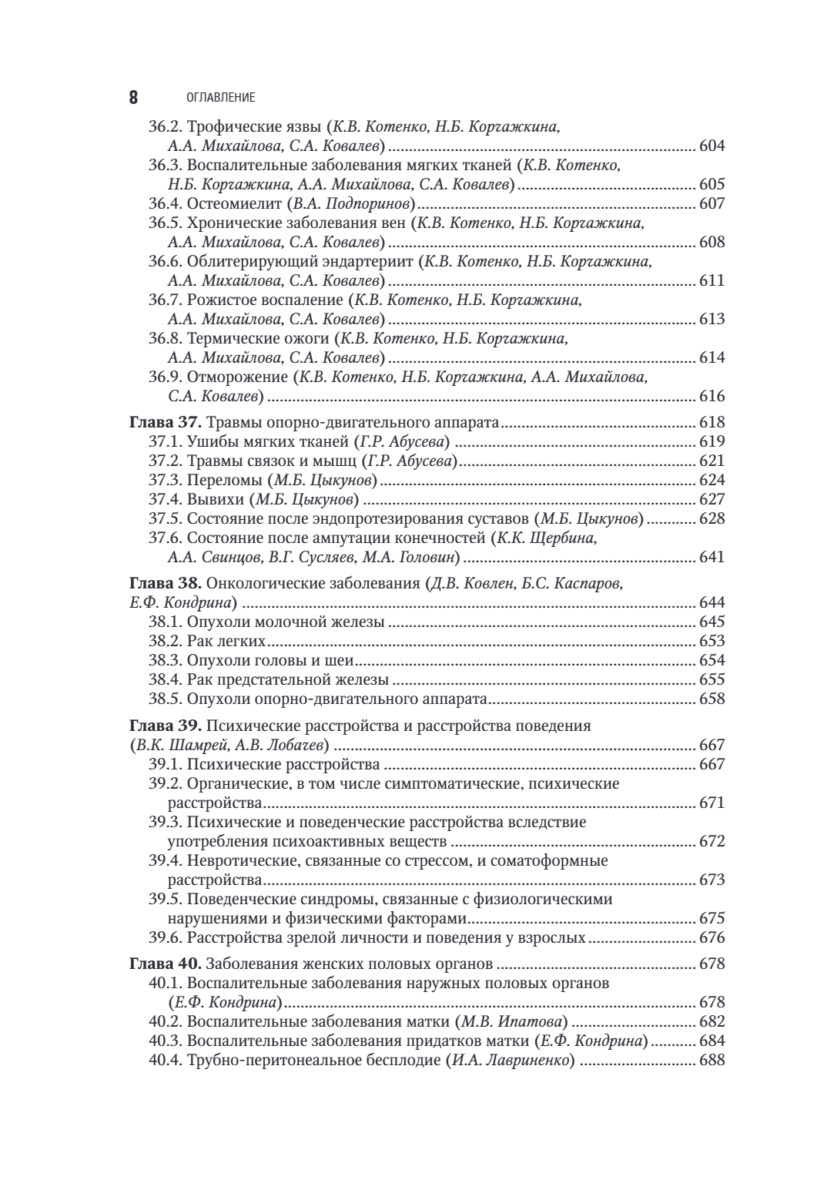 8 ОГЛАВЛЕНИЕ

36.2. Трофические язвы (К.В. Котенко, Н.Б. Корчажкина, А.А. Михайлова, С.А. Ковалев) ........ 604
36.3. Воспалительные заболевания мягких тканей (К.В. Котенко, Н.Б. Корчажкина, А.А. Михайлова, С.А. Ковалев) ........ 605
36.4. Остеомиелит (В.А. Подпоринов) ........ 607
36.5. Хронические заболевания вен (К.В. Котенко, Н.Б. Корчажкина, А.А. Михайлова, С.А. Ковалев) ........ 608
36.6. Облитерирующий эндартериит (К.В. Котенко, Н.Б. Корчажкина, А.А. Михайлова, С.А. Ковалев) ........ 611
36.7. Рожистое воспаление (К.В. Котенко, Н.Б. Корчажкина, А.А. Михайлова, С.А. Ковалев) ........ 613
36.8. Термические ожоги (К.В. Котенко, Н.Б. Корчажкина, А.А. Михайлова, С.А. Ковалев) ........ 614
36.9. Отморожение (К.В. Котенко, Н.Б. Корчажкина, А.А. Михайлова, С.А. Ковалев) ........ 616

Глава 37. Травмы опорно-двигательного аппарата ........ 618
37.1. Ушибы мягких тканей (Г.Р. Абусева) ........ 619
37.2. Травмы связок и мышц (Г.Р. Абусева) ........ 621
37.3. Переломы (М.Б. Цыкунов) ........ 624
37.4. Вывихи (М.Б. Цыкунов) ........ 627
37.5. Состояние после эндопротезирования суставов (М.Б. Цыкунов) ........ 628
37.6. Состояние после ампутации конечностей (К.К. Щербина, А.А. Свинцов, В.Г. Сусляев, М.А. Головин) ........ 641

Глава 38. Онкологические заболевания (Д.В. Ковлен, Б.С. Каспаров, Е.Ф. Кондрина) ........ 644
38.1. Опухоли молочной железы ........ 645
38.2. Рак легких ........ 653
38.3. Опухоли головы и шеи ........ 654
38.4. Рак предстательной железы ........ 655
38.5. Опухоли опорно-двигательного аппарата ........ 658

Глава 39. Психические расстройства и расстройства поведения (В.К. Шамрей, А.В. Лобачев) ........ 667
39.1. Психические расстройства ........ 667
39.2. Органические, в том числе симптоматические, психические расстройства ........ 671
39.3. Психические и поведенческие расстройства вследствие употребления психоактивных веществ ........ 672
39.4. Невротические, связанные со стрессом, и соматоформные расстройства ........ 673
39.5. Поведенческие синдромы, связанные с физиологическими нарушениями и физическими факторами ........ 675
39.6. Расстройства зрелой личности и поведения у взрослых ........ 676

Глава 40. Заболевания женских половых органов ........ 678
40.1. Воспалительные заболевания наружных половых органов (Е.Ф. Кондрина) ........ 678
40.2. Воспалительные заболевания матки (М.В. Ипатова) ........ 682
40.3. Воспалительные заболевания придатков матки (Е.Ф. Кондрина) ........ 684
40.4. Трубно-перитонеальное бесплодие (И.А. Лавриненко) ........ 688